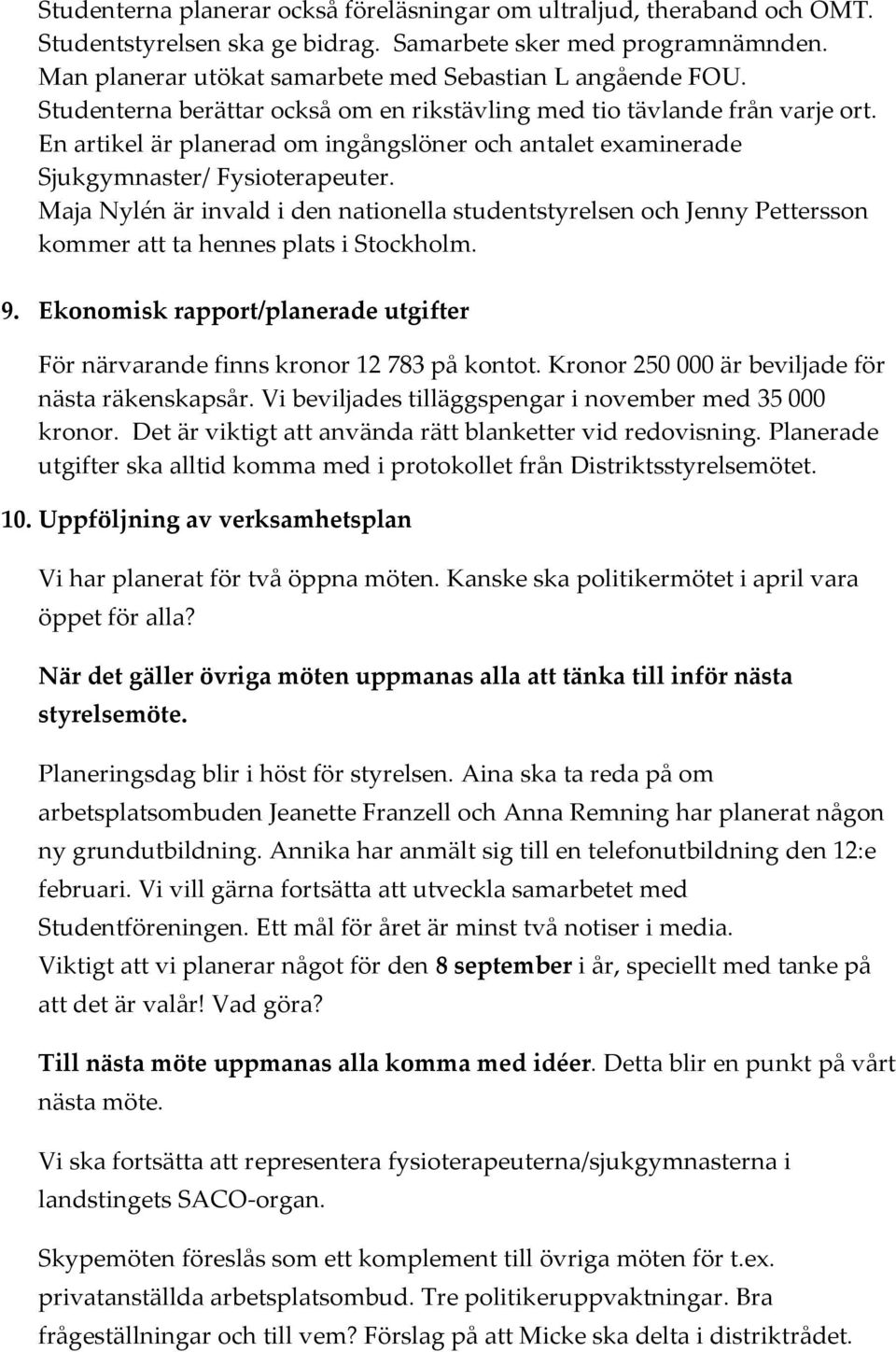 Studenterna planerar också föreläsningar om ultraljud, theraband och OMT. Studentstyrelsen ska ge bidrag. Samarbete sker med programnämnden. Man planerar utökat samarbete med Sebastian L angående FOU. Studenterna berättar också om en rikstävling med tio tävlande från varje ort. En artikel är planerad om ingångslöner och antalet examinerade Sjukgymnaster/ Fysioterapeuter. Maja Nylén är invald i den nationella studentstyrelsen och Jenny Pettersson kommer att ta hennes plats i Stockholm.

9. Ekonomisk rapport/planerade utgifter

För närvarande finns kronor 12 783 på kontot. Kronor 250 000 är beviljade för nästa räkenskapsår. Vi beviljades tilläggspengar i november med 35 000 kronor. Det är viktigt att använda rätt blanketter vid redovisning. Planerade utgifter ska alltid komma med i protokollet från Distriktsstyrelsemötet.

10. Uppföljning av verksamhetsplan

Vi har planerat för två öppna möten. Kanske ska politikermötet i april vara öppet för alla?

När det gäller övriga möten uppmanas alla att tänka till inför nästa styrelsemöte.

Planeringsdag blir i höst för styrelsen. Aina ska ta reda på om arbetsplatsombuden Jeanette Franzell och Anna Remning har planerat någon ny grundutbildning. Annika har anmält sig till en telefonutbildning den 12:e februari. Vi vill gärna fortsätta att utveckla samarbetet med Studentföreningen. Ett mål för året är minst två notiser i media. Viktigt att vi planerar något för den 8 september i år, speciellt med tanke på att det är valår! Vad göra?

Till nästa möte uppmanas alla komma med idéer. Detta blir en punkt på vårt nästa möte.

Vi ska fortsätta att representera fysioterapeuterna/sjukgymnasterna i landstingets SACO-organ.

Skypemöten föreslås som ett komplement till övriga möten för t.ex. privatanställda arbetsplatsombud. Tre politikeruppvaktningar. Bra frågeställningar och till vem? Förslag på att Micke ska delta i distriktrådet.